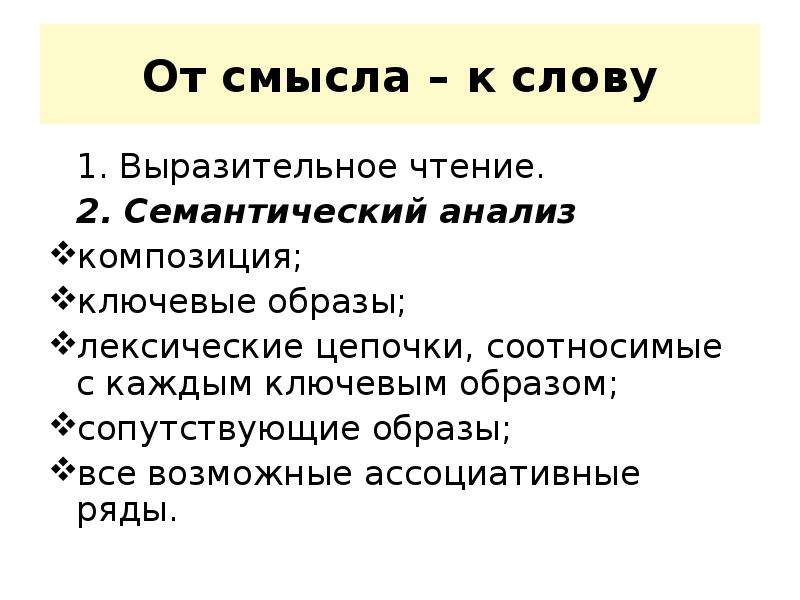 От смысла – к слову

1. Выразительное чтение.
2. Семантический анализ
❖композиция;
❖ключевые образы;
❖лексические цепочки, соотносимые с каждым ключевым образом;
❖сопутствующие образы;
❖все возможные ассоциативные ряды.